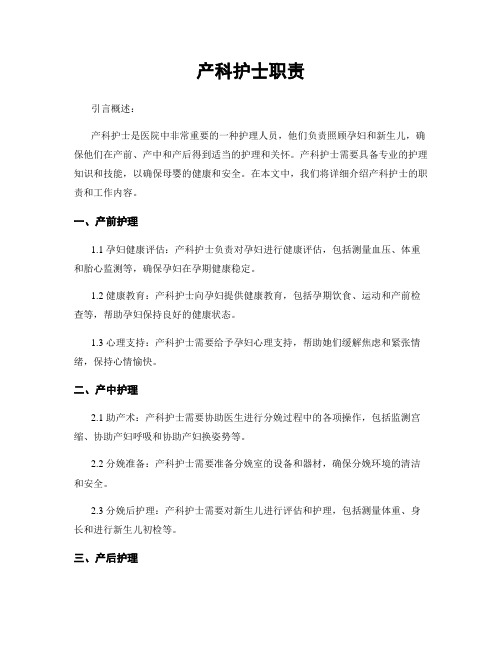 产科护士职责

引言概述：

产科护士是医院中非常重要的一种护理人员，他们负责照顾孕妇和新生儿，确保他们在产前、产中和产后得到适当的护理和关怀。产科护士需要具备专业的护理知识和技能，以确保母婴的健康和安全。在本文中，我们将详细介绍产科护士的职责和工作内容。

一、产前护理

1.1 孕妇健康评估：产科护士负责对孕妇进行健康评估，包括测量血压、体重和胎心监测等，确保孕妇在孕期健康稳定。

1.2 健康教育：产科护士向孕妇提供健康教育，包括孕期饮食、运动和产前检查等，帮助孕妇保持良好的健康状态。

1.3 心理支持：产科护士需要给予孕妇心理支持，帮助她们缓解焦虑和紧张情绪，保持心情愉快。

二、产中护理

2.1 助产术：产科护士需要协助医生进行分娩过程中的各项操作，包括监测宫缩、协助产妇呼吸和协助产妇换姿势等。

2.2 分娩准备：产科护士需要准备分娩室的设备和器材，确保分娩环境的清洁和安全。

2.3 分娩后护理：产科护士需要对新生儿进行评估和护理，包括测量体重、身长和进行新生儿初检等。

三、产后护理